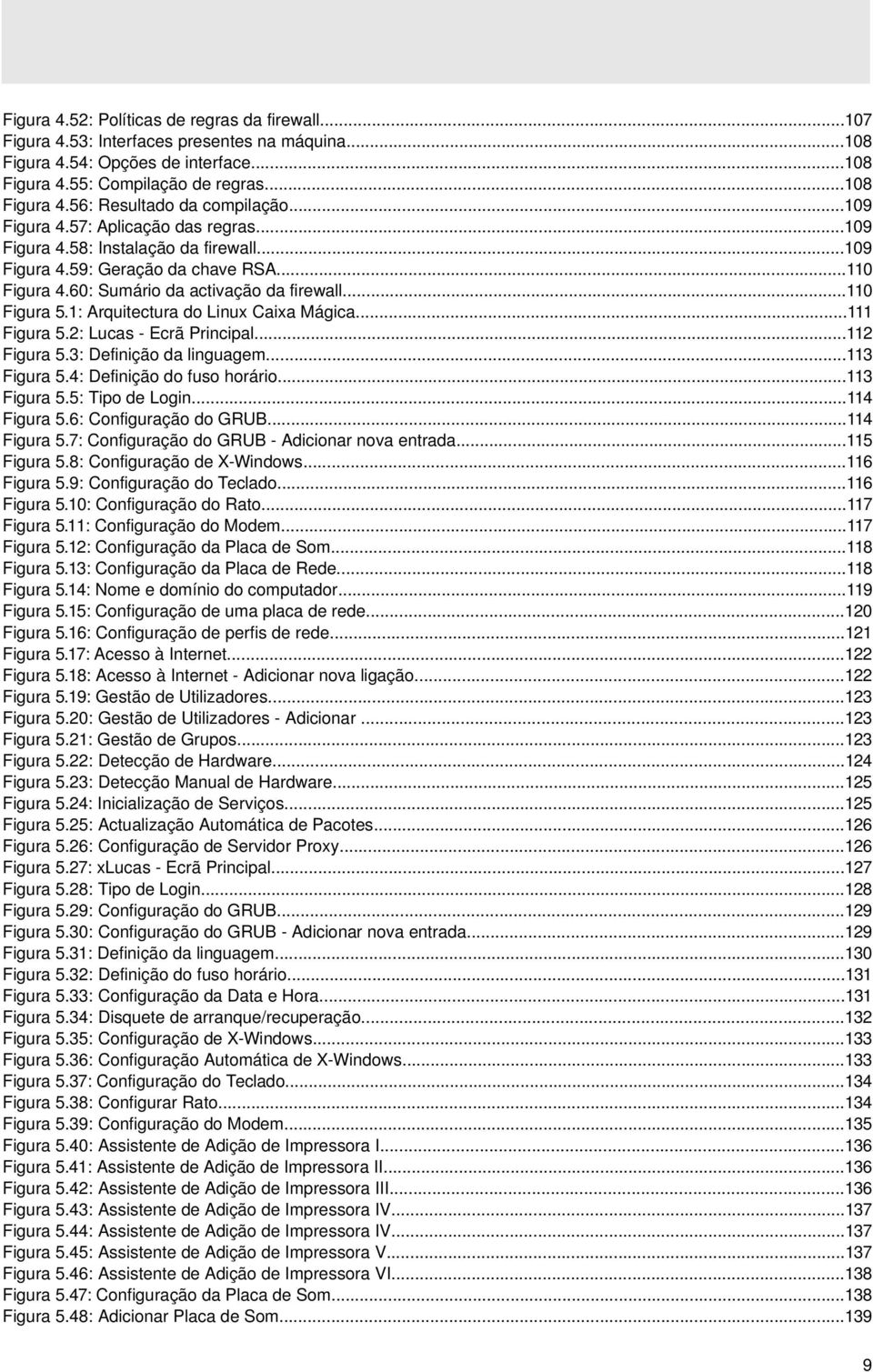 Figura 4.52: Políticas de regras da firewall...107
Figura 4.53: Interfaces presentes na máquina...108
Figura 4.54: Opções de interface...108
Figura 4.55: Compilação de regras...108
Figura 4.56: Resultado da compilação...109
Figura 4.57: Aplicação das regras...109
Figura 4.58: Instalação da firewall...109
Figura 4.59: Geração da chave RSA...110
Figura 4.60: Sumário da activação da firewall...110
Figura 5.1: Arquitectura do Linux Caixa Mágica...111
Figura 5.2: Lucas - Ecrã Principal...112
Figura 5.3: Definição da linguagem...113
Figura 5.4: Definição do fuso horário...113
Figura 5.5: Tipo de Login...114
Figura 5.6: Configuração do GRUB...114
Figura 5.7: Configuração do GRUB - Adicionar nova entrada...115
Figura 5.8: Configuração de X-Windows...116
Figura 5.9: Configuração do Teclado...116
Figura 5.10: Configuração do Rato...117
Figura 5.11: Configuração do Modem...117
Figura 5.12: Configuração da Placa de Som...118
Figura 5.13: Configuração da Placa de Rede...118
Figura 5.14: Nome e domínio do computador...119
Figura 5.15: Configuração de uma placa de rede...120
Figura 5.16: Configuração de perfis de rede...121
Figura 5.17: Acesso à Internet...122
Figura 5.18: Acesso à Internet - Adicionar nova ligação...122
Figura 5.19: Gestão de Utilizadores...123
Figura 5.20: Gestão de Utilizadores - Adicionar ...123
Figura 5.21: Gestão de Grupos...123
Figura 5.22: Detecção de Hardware...124
Figura 5.23: Detecção Manual de Hardware...125
Figura 5.24: Inicialização de Serviços...125
Figura 5.25: Actualização Automática de Pacotes...126
Figura 5.26: Configuração de Servidor Proxy...126
Figura 5.27: xLucas - Ecrã Principal...127
Figura 5.28: Tipo de Login...128
Figura 5.29: Configuração do GRUB...129
Figura 5.30: Configuração do GRUB - Adicionar nova entrada...129
Figura 5.31: Definição da linguagem...130
Figura 5.32: Definição do fuso horário...131
Figura 5.33: Configuração da Data e Hora...131
Figura 5.34: Disquete de arranque/recuperação...132
Figura 5.35: Configuração de X-Windows...133
Figura 5.36: Configuração Automática de X-Windows...133
Figura 5.37: Configuração do Teclado...134
Figura 5.38: Configurar Rato...134
Figura 5.39: Configuração do Modem...135
Figura 5.40: Assistente de Adição de Impressora I...136
Figura 5.41: Assistente de Adição de Impressora II...136
Figura 5.42: Assistente de Adição de Impressora III...136
Figura 5.43: Assistente de Adição de Impressora IV...137
Figura 5.44: Assistente de Adição de Impressora IV...137
Figura 5.45: Assistente de Adição de Impressora V...137
Figura 5.46: Assistente de Adição de Impressora VI...138
Figura 5.47: Configuração da Placa de Som...138
Figura 5.48: Adicionar Placa de Som...139

9